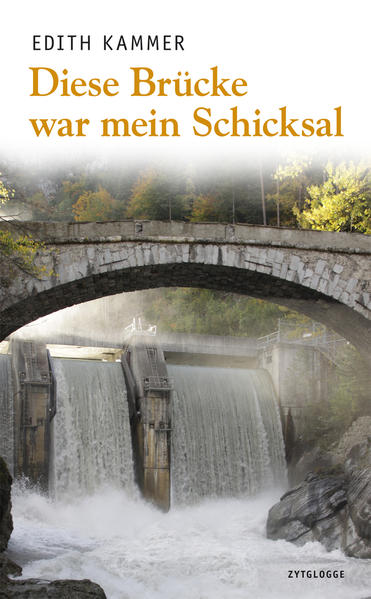 EDITH KAMMER

Diese Brücke war mein Schicksal

ZYTGLOGGE